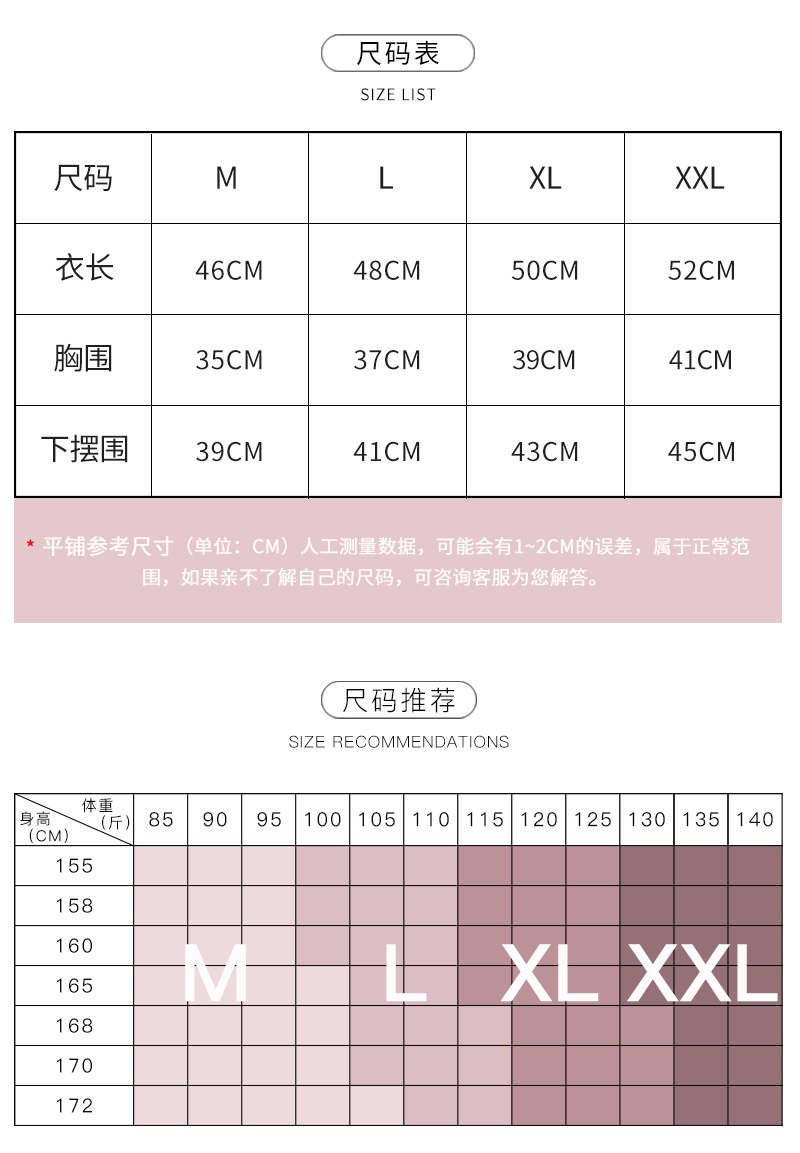 尺码表
SIZE LIST

| 尺码 | M | L | XL | XXL |
|---|---|---|---|---|
| 衣长 | 46CM | 48CM | 50CM | 52CM |
| 胸围 | 35CM | 37CM | 39CM | 41CM |
| 下摆围 | 39CM | 41CM | 43CM | 45CM |

* 平铺参考尺寸（单位：CM）人工测量数据，可能会有1~2CM的误差，属于正常范围，如果亲不了解自己的尺码，可咨询客服为您解答。

尺码推荐
SIZE RECOMMENDATIONS

| 体重（斤） 身高（CM） | 85 | 90 | 95 | 100 | 105 | 110 | 115 | 120 | 125 | 130 | 135 | 140 |
|---|---|---|---|---|---|---|---|---|---|---|---|---|
| 155 | | | | | | | | | | | | |
| 158 | | | | | | | | | | | | |
| 160 | | | | | | | | | | | | |
| 165 | | | | | | | | | | | | |
| 168 | | | | | | | | | | | | |
| 170 | | | | | | | | | | | | |
| 172 | | | | | | | | | | | | |

M L XL XXL